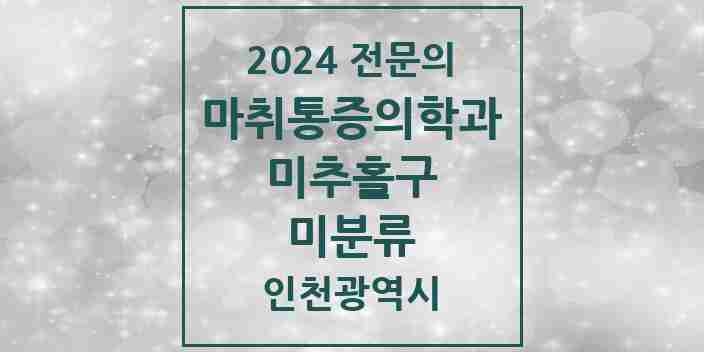 2024 전문의
마취통증의학과
미추홀구
미분류
인천광역시